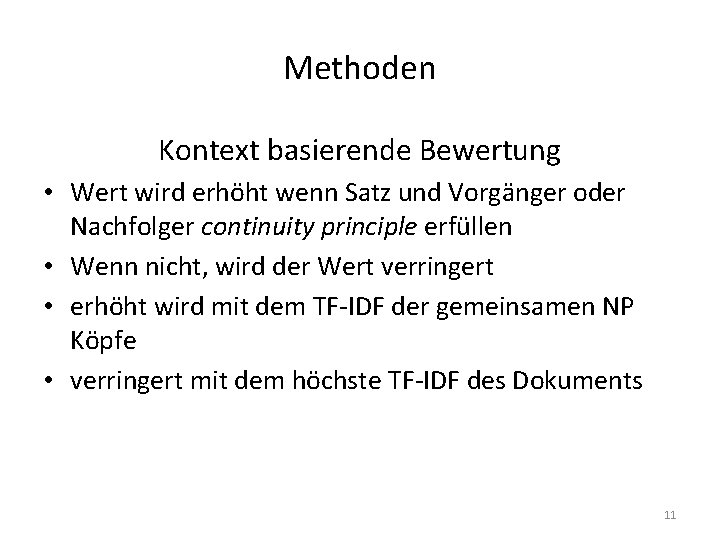 Methoden

Kontext basierende Bewertung

• Wert wird erhöht wenn Satz und Vorgänger oder Nachfolger continuity principle erfüllen
• Wenn nicht, wird der Wert verringert
• erhöht wird mit dem TF-IDF der gemeinsamen NP Köpfe
• verringert mit dem höchste TF-IDF des Dokuments

11